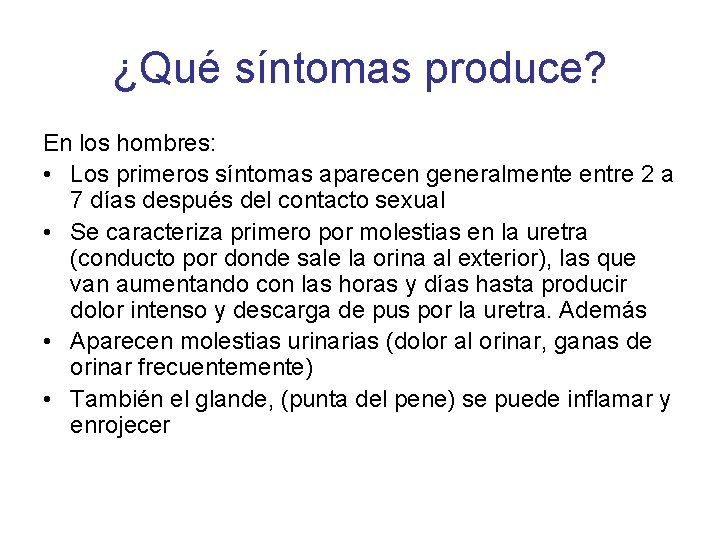 ¿Qué síntomas produce?

En los hombres:

• Los primeros síntomas aparecen generalmente entre 2 a 7 días después del contacto sexual

• Se caracteriza primero por molestias en la uretra (conducto por donde sale la orina al exterior), las que van aumentando con las horas y días hasta producir dolor intenso y descarga de pus por la uretra. Además

• Aparecen molestias urinarias (dolor al orinar, ganas de orinar frecuentemente)

• También el glande, (punta del pene) se puede inflamar y enrojecer